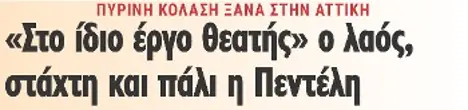 ΠΥΡΙΝΗ ΚΟΛΑΣΗ ΞΑΝΑ ΣΤΗΝ ΑΤΤΙΚΗ

«Στο ίδιο έργο θεατής» ο λαός, στάχτη και πάλι η Πεντέλη